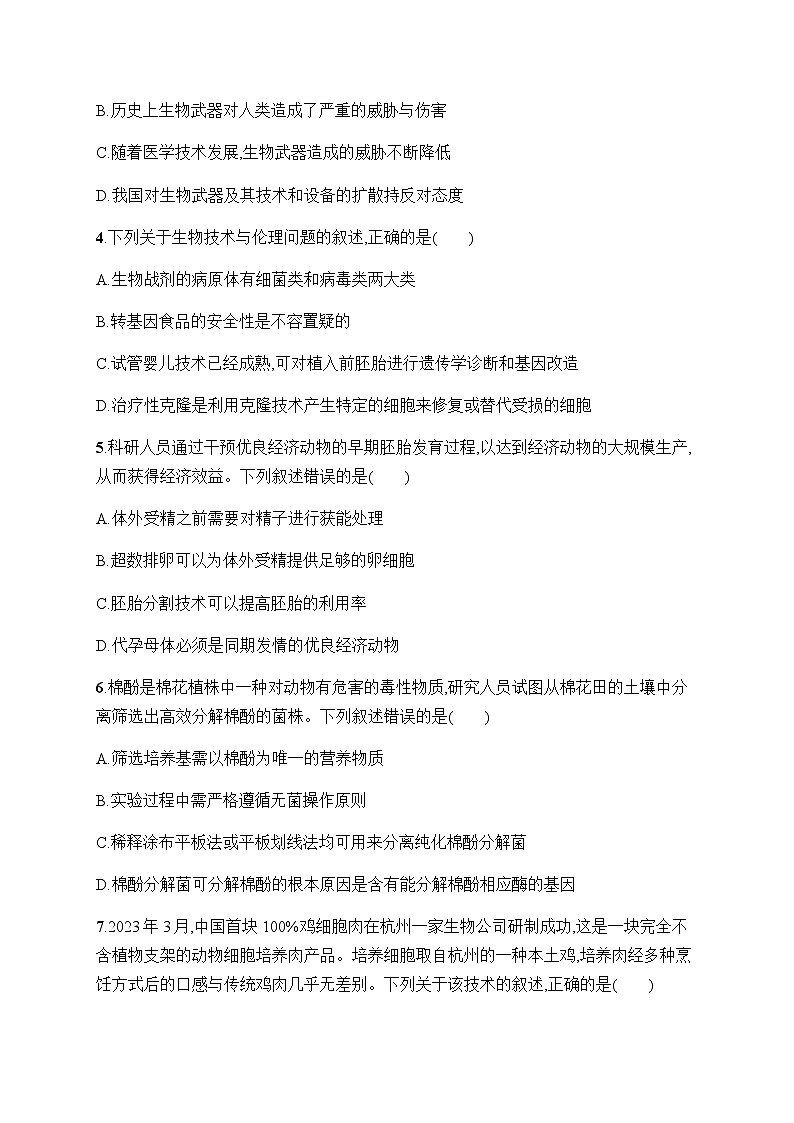 B.历史上生物武器对人类造成了严重的威胁与伤害

C.随着医学技术发展,生物武器造成的威胁不断降低

D.我国对生物武器及其技术和设备的扩散持反对态度

4.下列关于生物技术与伦理问题的叙述,正确的是(　　)

A.生物战剂的病原体有细菌类和病毒类两大类

B.转基因食品的安全性是不容置疑的

C.试管婴儿技术已经成熟,可对植入前胚胎进行遗传学诊断和基因改造

D.治疗性克隆是利用克隆技术产生特定的细胞来修复或替代受损的细胞

5.科研人员通过干预优良经济动物的早期胚胎发育过程,以达到经济动物的大规模生产,从而获得经济效益。下列叙述错误的是(　　)

A.体外受精之前需要对精子进行获能处理

B.超数排卵可以为体外受精提供足够的卵细胞

C.胚胎分割技术可以提高胚胎的利用率

D.代孕母体必须是同期发情的优良经济动物

6.棉酚是棉花植株中一种对动物有危害的毒性物质,研究人员试图从棉花田的土壤中分离筛选出高效分解棉酚的菌株。下列叙述错误的是(　　)

A.筛选培养基需以棉酚为唯一的营养物质

B.实验过程中需严格遵循无菌操作原则

C.稀释涂布平板法或平板划线法均可用来分离纯化棉酚分解菌

D.棉酚分解菌可分解棉酚的根本原因是含有能分解棉酚相应酶的基因

7.2023年3月,中国首块100%鸡细胞肉在杭州一家生物公司研制成功,这是一块完全不含植物支架的动物细胞培养肉产品。培养细胞取自杭州的一种本土鸡,培养肉经多种烹饪方式后的口感与传统鸡肉几乎无差别。下列关于该技术的叙述,正确的是(　　)